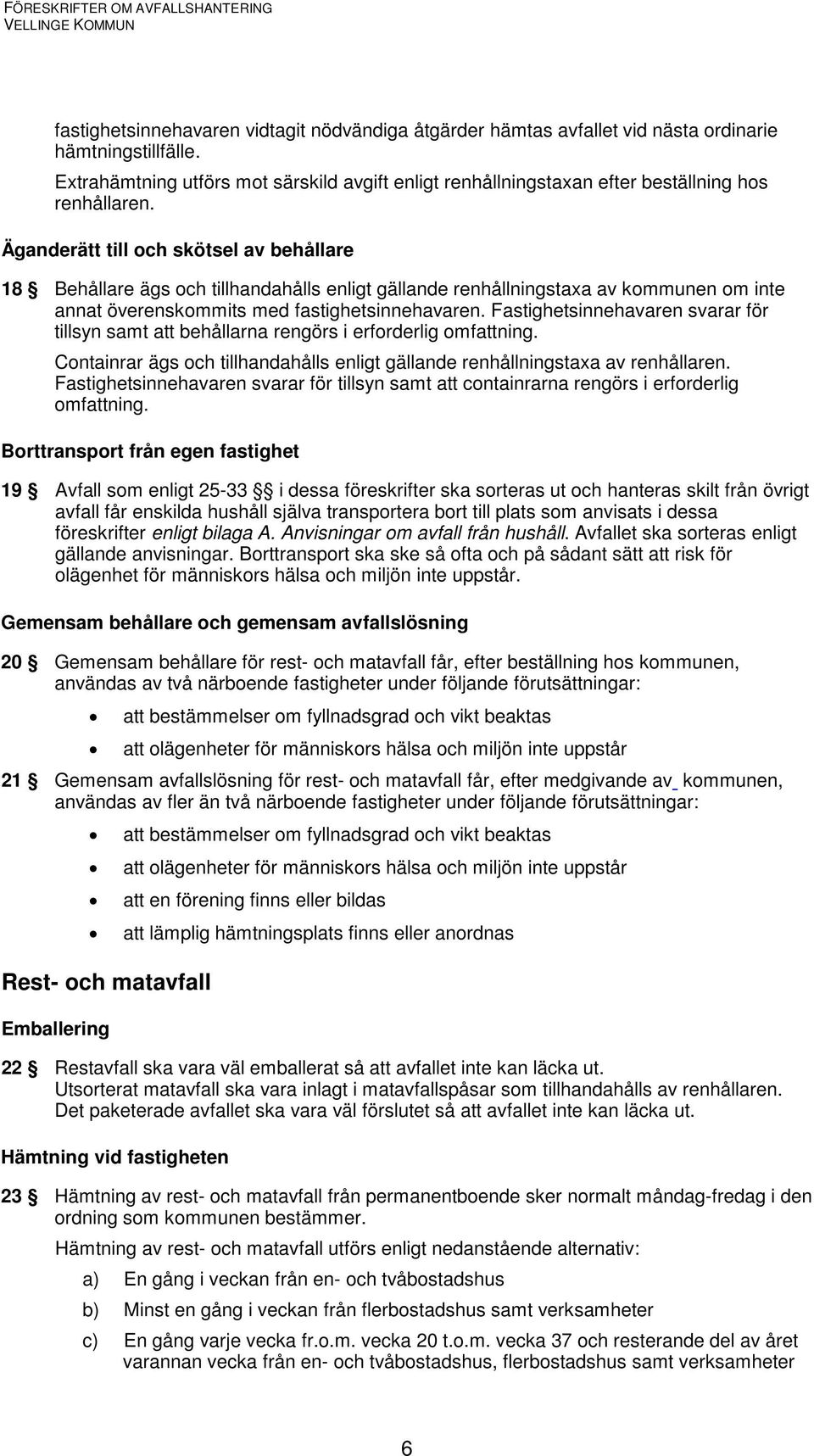 FÖRESKRIFTER OM AVFALLSHANTERING
VELLINGE KOMMUN

fastighetsinnehavaren vidtagit nödvändiga åtgärder hämtas avfallet vid nästa ordinarie hämtningstillfälle.

Extrahämtning utförs mot särskild avgift enligt renhållningstaxan efter beställning hos renhållaren.

Äganderätt till och skötsel av behållare

18 § Behållare ägs och tillhandahålls enligt gällande renhållningstaxa av kommunen om inte annat överenskommits med fastighetsinnehavaren. Fastighetsinnehavaren svarar för tillsyn samt att behållarna rengörs i erforderlig omfattning.

Containrar ägs och tillhandahålls enligt gällande renhållningstaxa av renhållaren. Fastighetsinnehavaren svarar för tillsyn samt att containrarna rengörs i erforderlig omfattning.

Borttransport från egen fastighet

19 § Avfall som enligt 25-33 § i dessa föreskrifter ska sorteras ut och hanteras skilt från övrigt avfall får enskilda hushåll själva transportera bort till plats som anvisats i dessa föreskrifter enligt bilaga A. Anvisningar om avfall från hushåll. Avfallet ska sorteras enligt gällande anvisningar. Borttransport ska ske så ofta och på sådant sätt att risk för olägenhet för människors hälsa och miljön inte uppstår.

Gemensam behållare och gemensam avfallslösning

20 § Gemensam behållare för rest- och matavfall får, efter beställning hos kommunen, användas av två närboende fastigheter under följande förutsättningar:

• att bestämmelser om fyllnadsgrad och vikt beaktas
• att olägenheter för människors hälsa och miljön inte uppstår

21 § Gemensam avfallslösning för rest- och matavfall får, efter medgivande av kommunen, användas av fler än två närboende fastigheter under följande förutsättningar:

• att bestämmelser om fyllnadsgrad och vikt beaktas
• att olägenheter för människors hälsa och miljön inte uppstår
• att en förening finns eller bildas
• att lämplig hämtningsplats finns eller anordnas

Rest- och matavfall

Emballering

22 § Restavfall ska vara väl emballerat så att avfallet inte kan läcka ut. Utsorterat matavfall ska vara inlagt i matavfallspåsar som tillhandahålls av renhållaren. Det paketerade avfallet ska vara väl förslutet så att avfallet inte kan läcka ut.

Hämtning vid fastigheten

23 § Hämtning av rest- och matavfall från permanentboende sker normalt måndag-fredag i den ordning som kommunen bestämmer.

Hämtning av rest- och matavfall utförs enligt nedanstående alternativ:

a) En gång i veckan från en- och tvåbostadshus
b) Minst en gång i veckan från flerbostadshus samt verksamheter
c) En gång varje vecka fr.o.m. vecka 20 t.o.m. vecka 37 och resterande del av året varannan vecka från en- och tvåbostadshus, flerbostadshus samt verksamheter

6